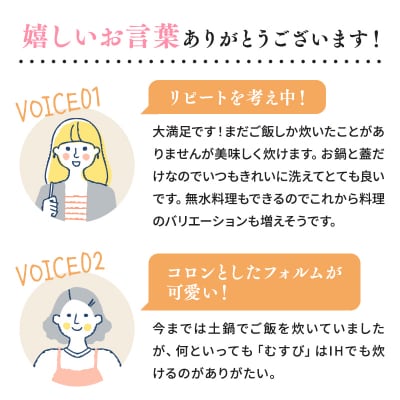 嬉しいお言葉ありがとうございます！

VOICE01

リピートを考え中！

大満足です！まだご飯しか炊いたことがありませんが美味しく炊けます。お鍋と蓋だけなのでいつもきれいに洗えてとても良いです。無水料理もできるのでこれから料理のバリエーションも増えそうです。

VOICE02

コロンとしたフォルムが可愛い！

今までは土鍋でご飯を炊いていましたが、何といっても「むすび」はIHでも炊けるのがありがたい。